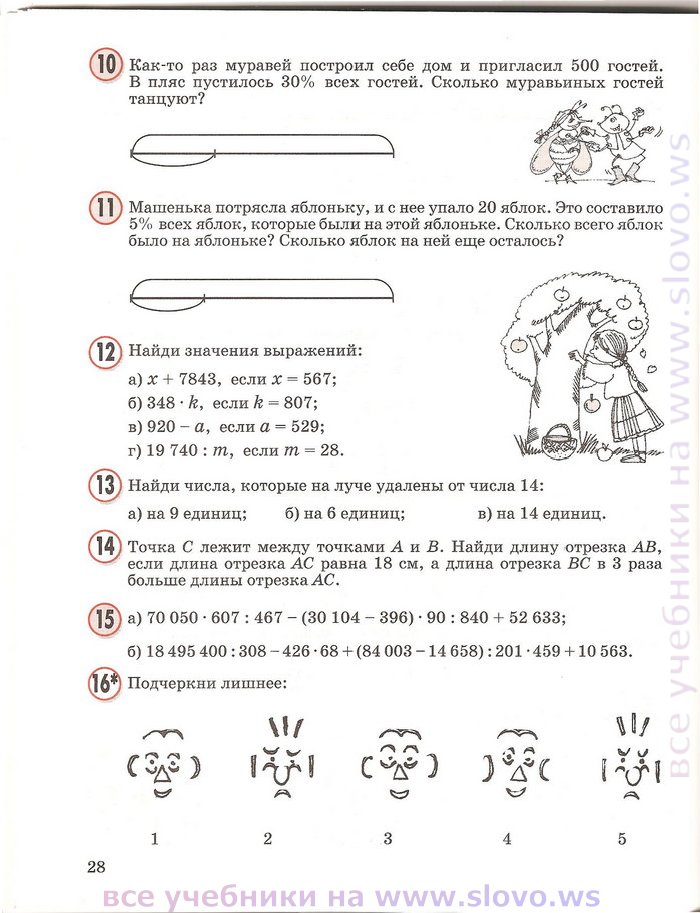 10 Как-то раз муравей построил себе дом и пригласил 500 гостей. В пляс пустилось 30% всех гостей. Сколько муравьиных гостей танцуют?

11 Машенька потрясла яблоньку, и с нее упало 20 яблок. Это составило 5% всех яблок, которые были на этой яблоньке. Сколько всего яблок было на яблоньке? Сколько яблок на ней еще осталось?

12 Найди значения выражений:

а) $x + 7843$, если $x = 567$;

б) $348 \cdot k$, если $k = 807$;

в) $920 - a$, если $a = 529$;

г) $19\,740 : m$, если $m = 28$.

13 Найди числа, которые на луче удалены от числа 14:

а) на 9 единиц; б) на 6 единиц; в) на 14 единиц.

14 Точка $C$ лежит между точками $A$ и $B$. Найди длину отрезка $AB$, если длина отрезка $AC$ равна 18 см, а длина отрезка $BC$ в 3 раза больше длины отрезка $AC$.

15 а) $70\,050 \cdot 607 : 467 - (30\,104 - 396) \cdot 90 : 840 + 52\,633$;

б) $18\,495\,400 : 308 - 426 \cdot 68 + (84\,003 - 14\,658) : 201 \cdot 459 + 10\,563$.

16* Подчеркни лишнее:

1 2 3 4 5

28

все учебники на www.slovo.ws

все учебники на www.slovo.ws